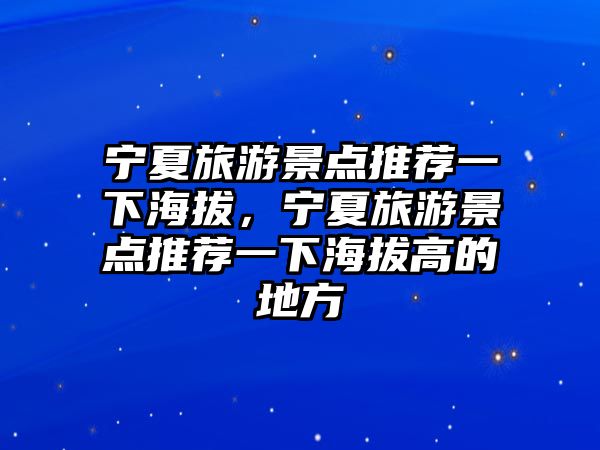 宁夏旅游景点推荐一下海拔，宁夏旅游景点推荐一下海拔高的地方